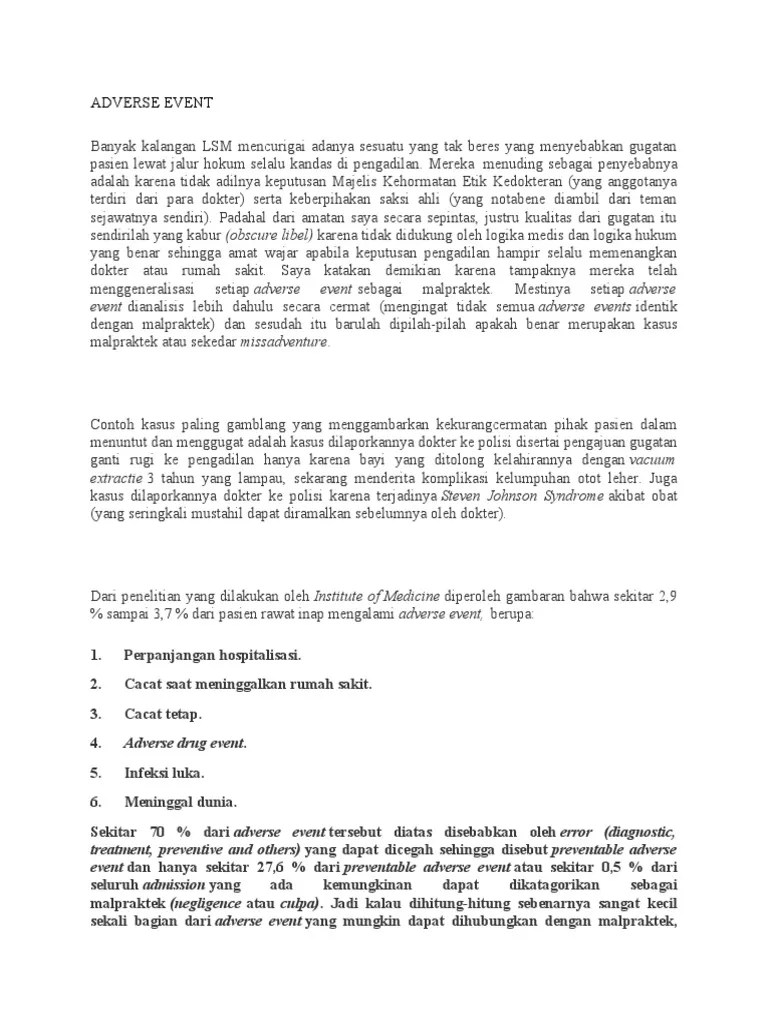 ADVERSE EVENT

Banyak kalangan LSM mencurigai adanya sesuatu yang tak beres yang menyebabkan gugatan pasien lewat jalur hokum selalu kandas di pengadilan. Mereka menuding sebagai penyebabnya adalah karena tidak adilnya keputusan Majelis Kehormatan Etik Kedokteran (yang anggotanya terdiri dari para dokter) serta keberpihakan saksi ahli (yang notabene diambil dari teman sejawatnya sendiri). Padahal dari amatan saya secara sepintas, justru kualitas dari gugatan itu sendirilah yang kabur (obscure libel) karena tidak didukung oleh logika medis dan logika hukum yang benar sehingga amat wajar apabila keputusan pengadilan hampir selalu memenangkan dokter atau rumah sakit. Saya katakan demikian karena tampaknya mereka telah menggeneralisasi setiap adverse event sebagai malpraktek. Mestinya setiap adverse event dianalisis lebih dahulu secara cermat (mengingat tidak semua adverse events identik dengan malpraktek) dan sesudah itu barulah dipilah-pilah apakah benar merupakan kasus malpraktek atau sekedar missadventure.

Contoh kasus paling gamblang yang menggambarkan kekurangcermatan pihak pasien dalam menuntut dan menggugat adalah kasus dilaporkannya dokter ke polisi disertai pengajuan gugatan ganti rugi ke pengadilan hanya karena bayi yang ditolong kelahirannya dengan vacuum extractie 3 tahun yang lampau, sekarang menderita komplikasi kelumpuhan otot leher. Juga kasus dilaporkannya dokter ke polisi karena terjadinya Steven Johnson Syndrome akibat obat (yang seringkali mustahil dapat diramalkan sebelumnya oleh dokter).

Dari penelitian yang dilakukan oleh Institute of Medicine diperoleh gambaran bahwa sekitar 2,9 % sampai 3,7 % dari pasien rawat inap mengalami adverse event, berupa:

1. Perpanjangan hospitalisasi.
2. Cacat saat meninggalkan rumah sakit.
3. Cacat tetap.
4. Adverse drug event.
5. Infeksi luka.
6. Meninggal dunia.

Sekitar 70 % dari adverse event tersebut diatas disebabkan oleh error (diagnostic, treatment, preventive and others) yang dapat dicegah sehingga disebut preventable adverse event dan hanya sekitar 27,6 % dari preventable adverse event atau sekitar 0,5 % dari seluruh admission yang ada kemungkinan dapat dikatagorikan sebagai malpraktek (negligence atau culpa). Jadi kalau dihitung-hitung sebenarnya sangat kecil sekali bagian dari adverse event yang mungkin dapat dihubungkan dengan malpraktek,